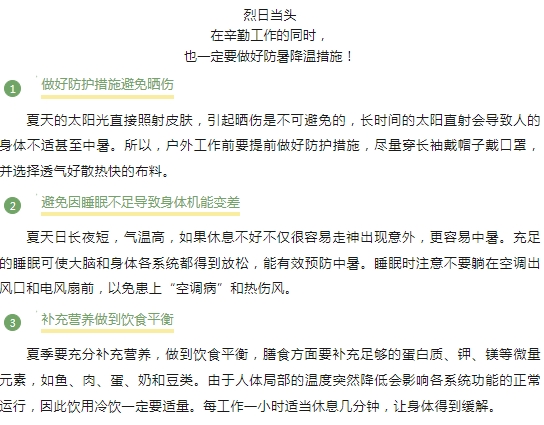 烈日当头
在辛勤工作的同时，
也一定要做好防暑降温措施！

1 做好防护措施避免晒伤

夏天的太阳光直接照射皮肤，引起晒伤是不可避免的，长时间的太阳直射会导致人的身体不适甚至中暑。所以，户外工作前要提前做好防护措施，尽量穿长袖戴帽子戴口罩，并选择透气好散热快的布料。

2 避免因睡眠不足导致身体机能变差

夏天日长夜短，气温高，如果休息不好不仅很容易走神出现意外，更容易中暑。充足的睡眠可使大脑和身体各系统都得到放松，能有效预防中暑。睡眠时注意不要躺在空调出风口和电风扇前，以免患上“空调病”和热伤风。

3 补充营养做到饮食平衡

夏季要充分补充营养，做到饮食平衡，膳食方面要补充足够的蛋白质、钾、镁等微量元素，如鱼、肉、蛋、奶和豆类。由于人体局部的温度突然降低会影响各系统功能的正常运行，因此饮用冷饮一定要适量。每工作一小时适当休息几分钟，让身体得到缓解。